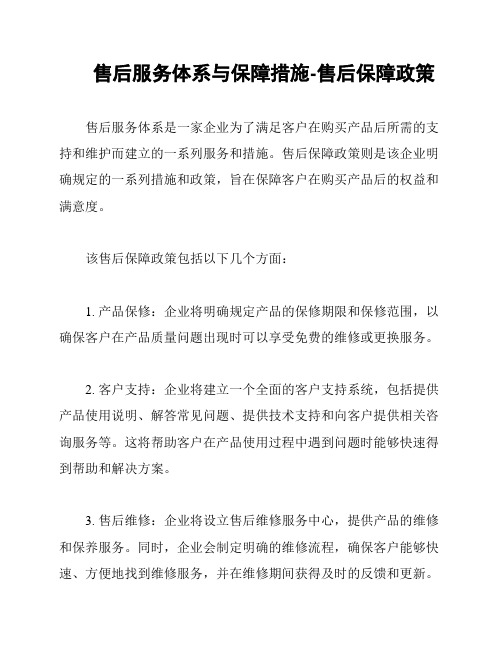 售后服务体系与保障措施-售后保障政策

售后服务体系是一家企业为了满足客户在购买产品后所需的支持和维护而建立的一系列服务和措施。售后保障政策则是该企业明确规定的一系列措施和政策，旨在保障客户在购买产品后的权益和满意度。

该售后保障政策包括以下几个方面：

1. 产品保修：企业将明确规定产品的保修期限和保修范围，以确保客户在产品质量问题出现时可以享受免费的维修或更换服务。

2. 客户支持：企业将建立一个全面的客户支持系统，包括提供产品使用说明、解答常见问题、提供技术支持和向客户提供相关咨询服务等。这将帮助客户在产品使用过程中遇到问题时能够快速得到帮助和解决方案。

3. 售后维修：企业将设立售后维修服务中心，提供产品的维修和保养服务。同时，企业会制定明确的维修流程，确保客户能够快速、方便地找到维修服务，并在维修期间获得及时的反馈和更新。